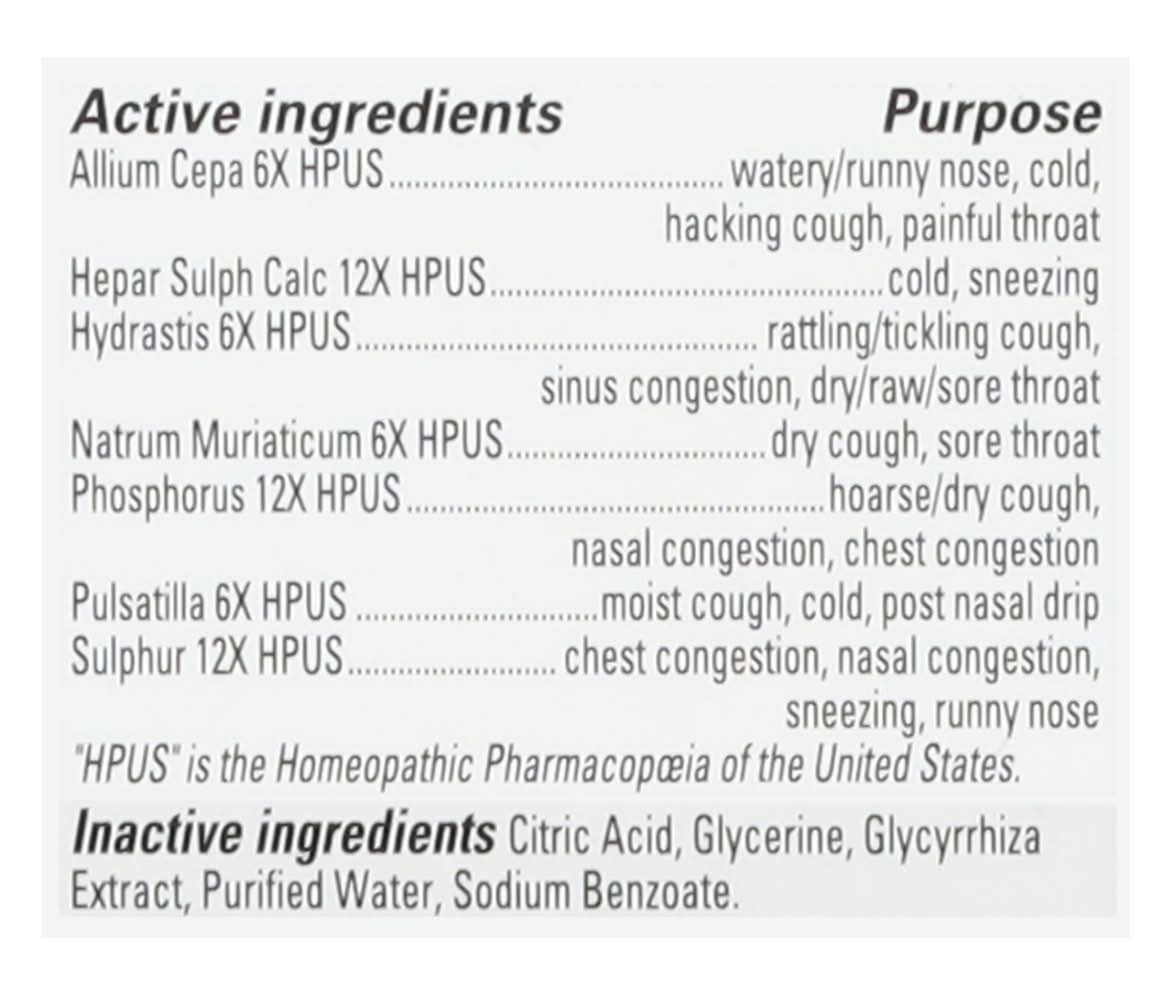 Active ingredients Purpose
Allium Cepa 6X HPUS watery/runny nose, cold, hacking cough, painful throat
Hepar Sulph Calc 12X HPUS cold, sneezing
Hydrastis 6X HPUS rattling/tickling cough, sinus congestion, dry/raw/sore throat
Natrum Muriaticum 6X HPUS dry cough, sore throat
Phosphorus 12X HPUS hoarse/dry cough, nasal congestion, chest congestion
Pulsatilla 6X HPUS moist cough, cold, post nasal drip
Sulphur 12X HPUS chest congestion, nasal congestion, sneezing, runny nose
"HPUS" is the Homeopathic Pharmacopœia of the United States.

Inactive ingredients Citric Acid, Glycerine, Glycyrrhiza Extract, Purified Water, Sodium Benzoate.